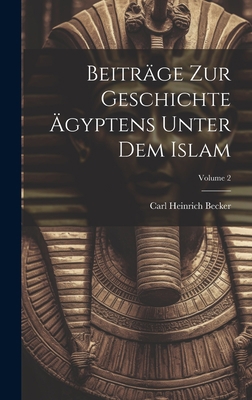 Beiträge Zur Geschichte Ägyptens Unter Dem Islam

Volume 2

Carl Heinrich Becker